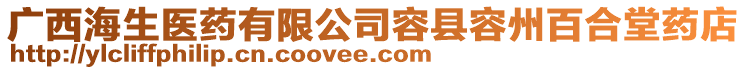 广西海生医药有限公司容县容州百合堂药店
http://ylcliffphilip.cn.coovee.com